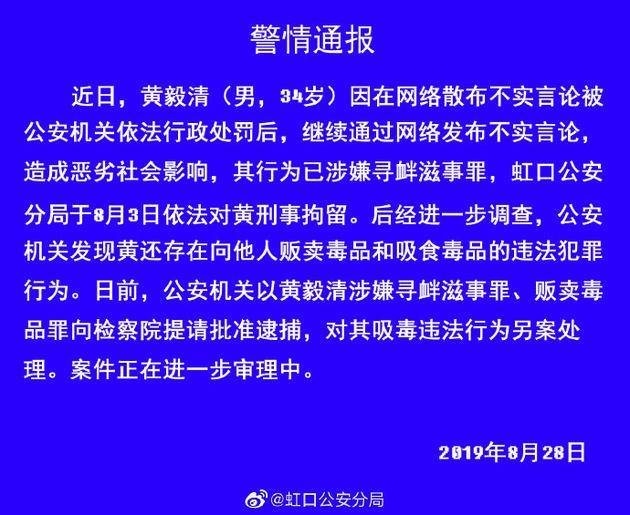 警情通报

近日，黄毅清（男，34岁）因在网络散布不实言论被公安机关依法行政处罚后，继续通过网络发布不实言论，造成恶劣社会影响，其行为已涉嫌寻衅滋事罪，虹口公安分局于8月3日依法对黄刑事拘留。后经进一步调查，公安机关发现黄还存在向他人贩卖毒品和吸食毒品的违法犯罪行为。日前，公安机关以黄毅清涉嫌寻衅滋事罪、贩卖毒品罪向检察院提请批准逮捕，对其吸毒违法行为另案处理。案件正在进一步审理中。

2019年8月28日

@虹口公安分局